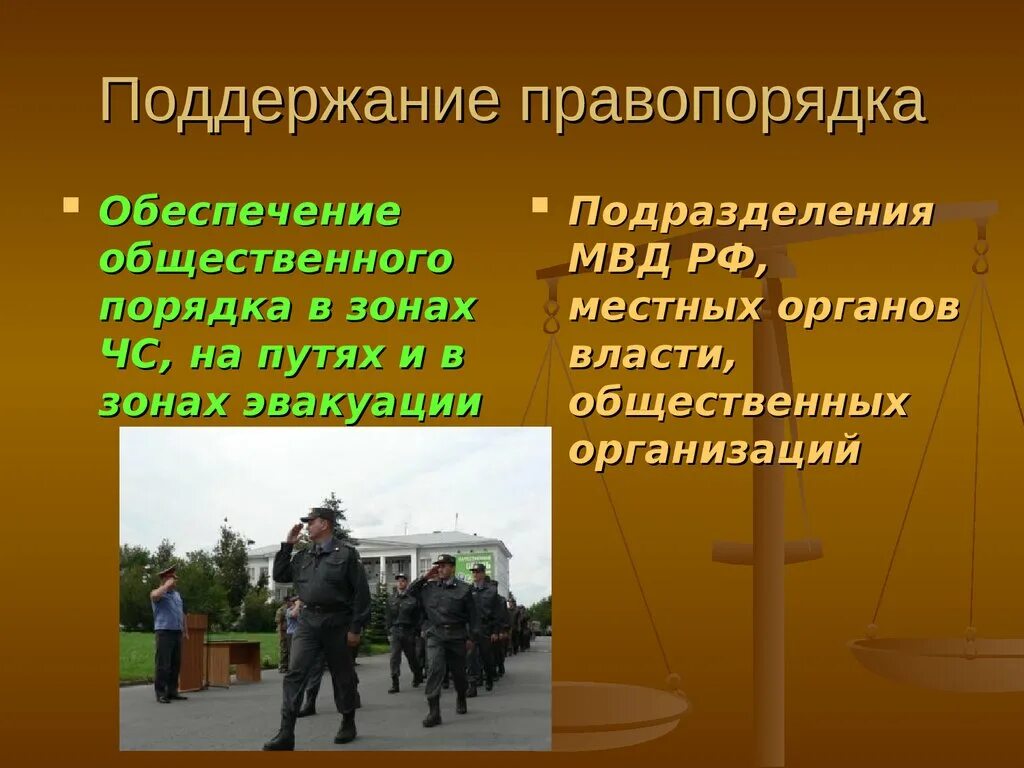 Поддержание правопорядка

Обеспечение общественного порядка в зонах ЧС, на путях и в зонах эвакуации

Подразделения МВД РФ, местных органов власти, общественных организаций